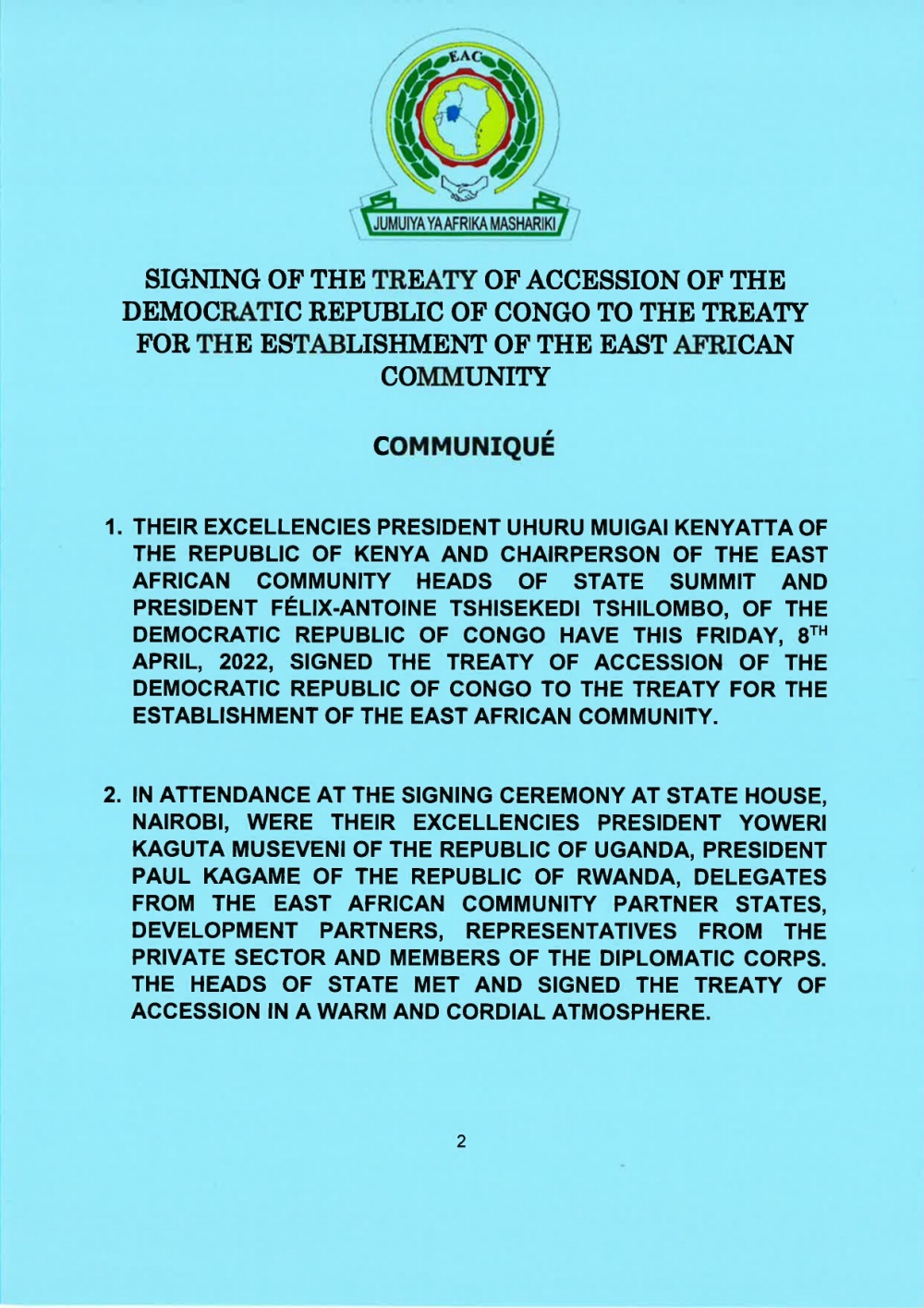 EAC

JUMUIYA YA AFRIKA MASHARIKI

SIGNING OF THE TREATY OF ACCESSION OF THE DEMOCRATIC REPUBLIC OF CONGO TO THE TREATY FOR THE ESTABLISHMENT OF THE EAST AFRICAN COMMUNITY

COMMUNIQUÉ

1. THEIR EXCELLENCIES PRESIDENT UHURU MUIGAI KENYATTA OF THE REPUBLIC OF KENYA AND CHAIRPERSON OF THE EAST AFRICAN COMMUNITY HEADS OF STATE SUMMIT AND PRESIDENT FÉLIX-ANTOINE TSHISEKEDI TSHILOMBO, OF THE DEMOCRATIC REPUBLIC OF CONGO HAVE THIS FRIDAY, $8^{TH}$ APRIL, 2022, SIGNED THE TREATY OF ACCESSION OF THE DEMOCRATIC REPUBLIC OF CONGO TO THE TREATY FOR THE ESTABLISHMENT OF THE EAST AFRICAN COMMUNITY.

2. IN ATTENDANCE AT THE SIGNING CEREMONY AT STATE HOUSE, NAIROBI, WERE THEIR EXCELLENCIES PRESIDENT YOWERI KAGUTA MUSEVENI OF THE REPUBLIC OF UGANDA, PRESIDENT PAUL KAGAME OF THE REPUBLIC OF RWANDA, DELEGATES FROM THE EAST AFRICAN COMMUNITY PARTNER STATES, DEVELOPMENT PARTNERS, REPRESENTATIVES FROM THE PRIVATE SECTOR AND MEMBERS OF THE DIPLOMATIC CORPS. THE HEADS OF STATE MET AND SIGNED THE TREATY OF ACCESSION IN A WARM AND CORDIAL ATMOSPHERE.

2